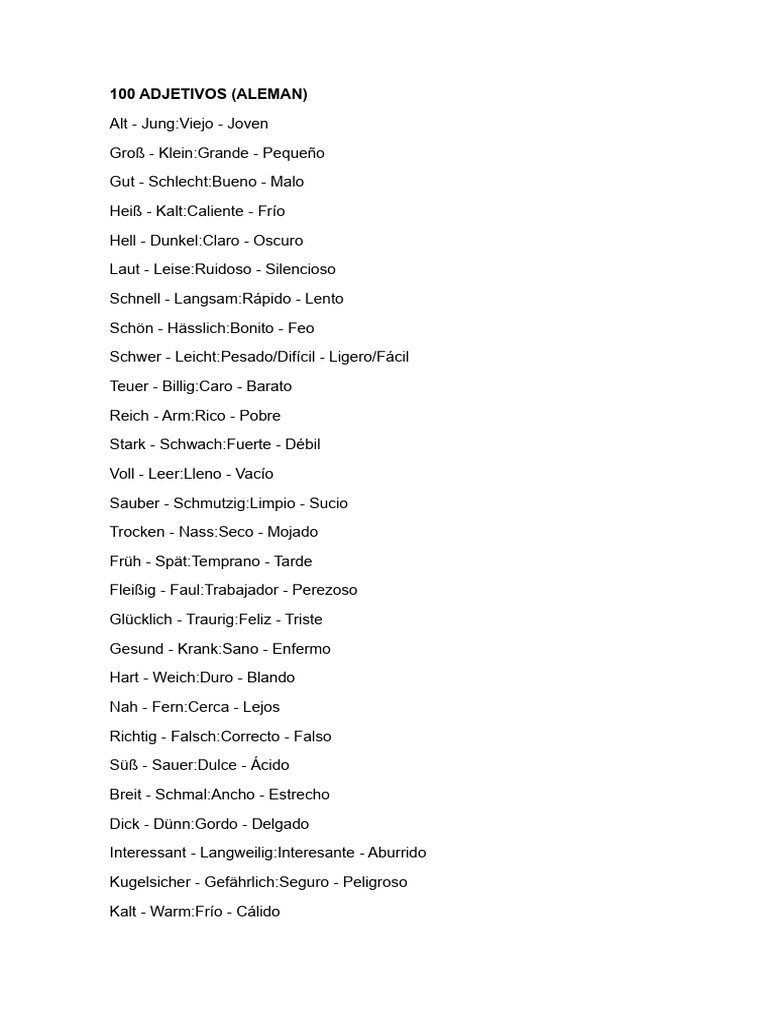 100 ADJETIVOS (ALEMAN)

Alt - Jung:Viejo - Joven

Groß - Klein:Grande - Pequeño

Gut - Schlecht:Bueno - Malo

Heiß - Kalt:Caliente - Frío

Hell - Dunkel:Claro - Oscuro

Laut - Leise:Ruidoso - Silencioso

Schnell - Langsam:Rápido - Lento

Schön - Hässlich:Bonito - Feo

Schwer - Leicht:Pesado/Difícil - Ligero/Fácil

Teuer - Billig:Caro - Barato

Reich - Arm:Rico - Pobre

Stark - Schwach:Fuerte - Débil

Voll - Leer:Lleno - Vacío

Sauber - Schmutzig:Limpio - Sucio

Trocken - Nass:Seco - Mojado

Früh - Spät:Temprano - Tarde

Fleißig - Faul:Trabajador - Perezoso

Glücklich - Traurig:Feliz - Triste

Gesund - Krank:Sano - Enfermo

Hart - Weich:Duro - Blando

Nah - Fern:Cerca - Lejos

Richtig - Falsch:Correcto - Falso

Süß - Sauer:Dulce - Ácido

Breit - Schmal:Ancho - Estrecho

Dick - Dünn:Gordo - Delgado

Interessant - Langweilig:Interesante - Aburrido

Kugelsicher - Gefährlich:Seguro - Peligroso

Kalt - Warm:Frío - Cálido